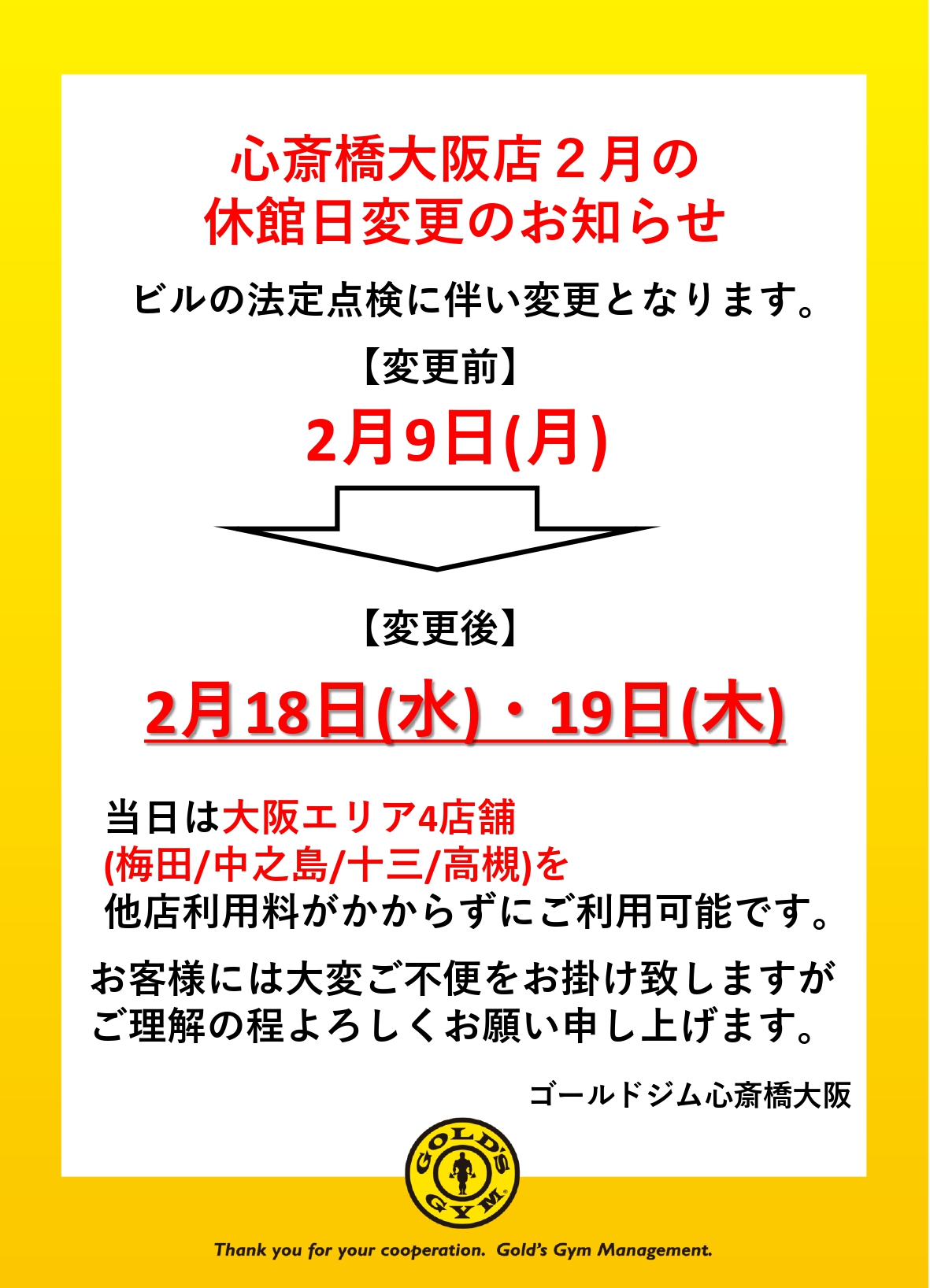 心斎橋大阪店２月の
休館日変更のお知らせ

ビルの法定点検に伴い変更となります。

【変更前】

2月9日(月)

【変更後】

2月18日(水)・19日(木)

当日は大阪エリア4店舗
(梅田/中之島/十三/高槻)を
他店利用料がかからずにご利用可能です。

お客様には大変ご不便をお掛け致しますが
ご理解の程よろしくお願い申し上げます。

ゴールドジム心斎橋大阪

GOLD'S GYM

Thank you for your cooperation. Gold's Gym Management.